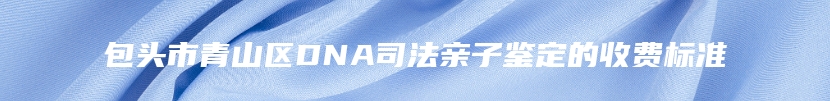 包头市青山区DNA司法亲子鉴定的收费标准